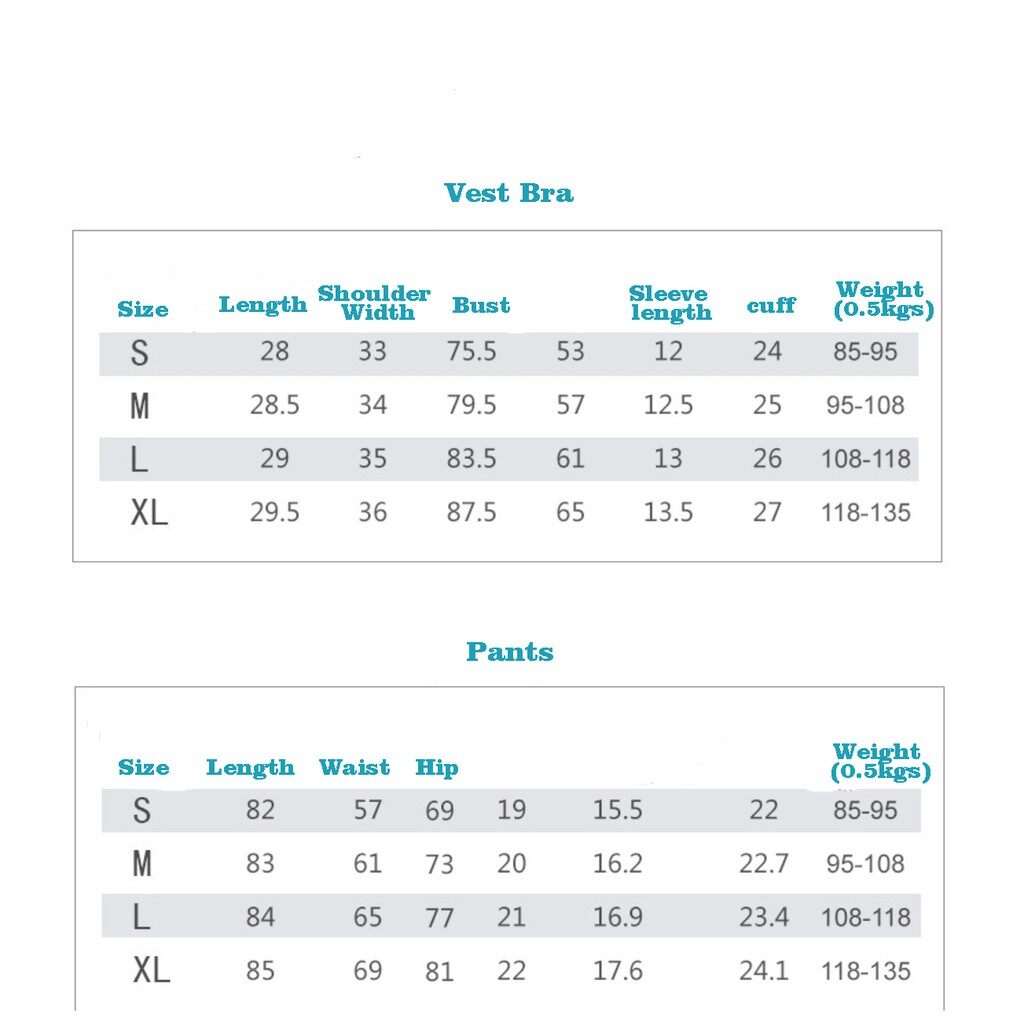 Vest Bra

| Size | Length | Shoulder Width | Bust | | Sleeve length | cuff | Weight (0.5kgs) |
|---|---|---|---|---|---|---|---|
| S | 28 | 33 | 75.5 | 53 | 12 | 24 | 85-95 |
| M | 28.5 | 34 | 79.5 | 57 | 12.5 | 25 | 95-108 |
| L | 29 | 35 | 83.5 | 61 | 13 | 26 | 108-118 |
| XL | 29.5 | 36 | 87.5 | 65 | 13.5 | 27 | 118-135 |

Pants

| Size | Length | Waist | Hip | | | | Weight (0.5kgs) |
|---|---|---|---|---|---|---|---|
| S | 82 | 57 | 69 | 19 | 15.5 | 22 | 85-95 |
| M | 83 | 61 | 73 | 20 | 16.2 | 22.7 | 95-108 |
| L | 84 | 65 | 77 | 21 | 16.9 | 23.4 | 108-118 |
| XL | 85 | 69 | 81 | 22 | 17.6 | 24.1 | 118-135 |